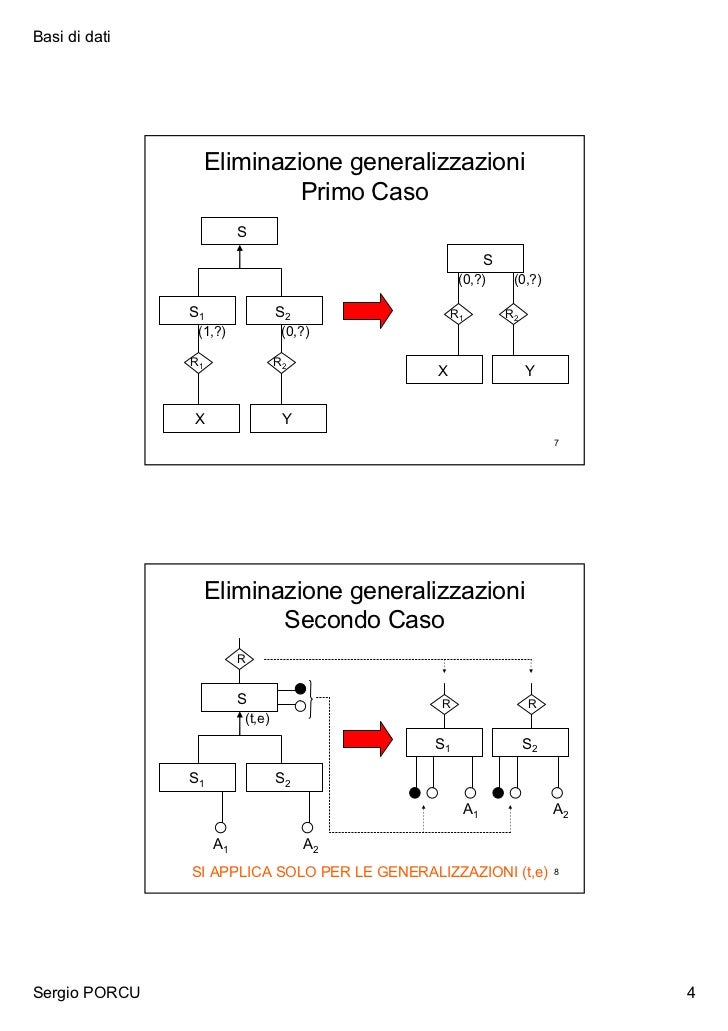 Basi di dati

Eliminazione generalizzazioni
Primo Caso

S

$S_1$ $S_2$

(1,?) (0,?)

$R_1$ $R_2$

X Y

S

(0,?) (0,?)

$R_1$ $R_2$

X Y

7

Eliminazione generalizzazioni
Secondo Caso

R

S

(t,e)

$S_1$ $S_2$

$A_1$ $A_2$

R R

$S_1$ $S_2$

$A_1$ $A_2$

SI APPLICA SOLO PER LE GENERALIZZAZIONI (t,e)

8

Sergio PORCU

4